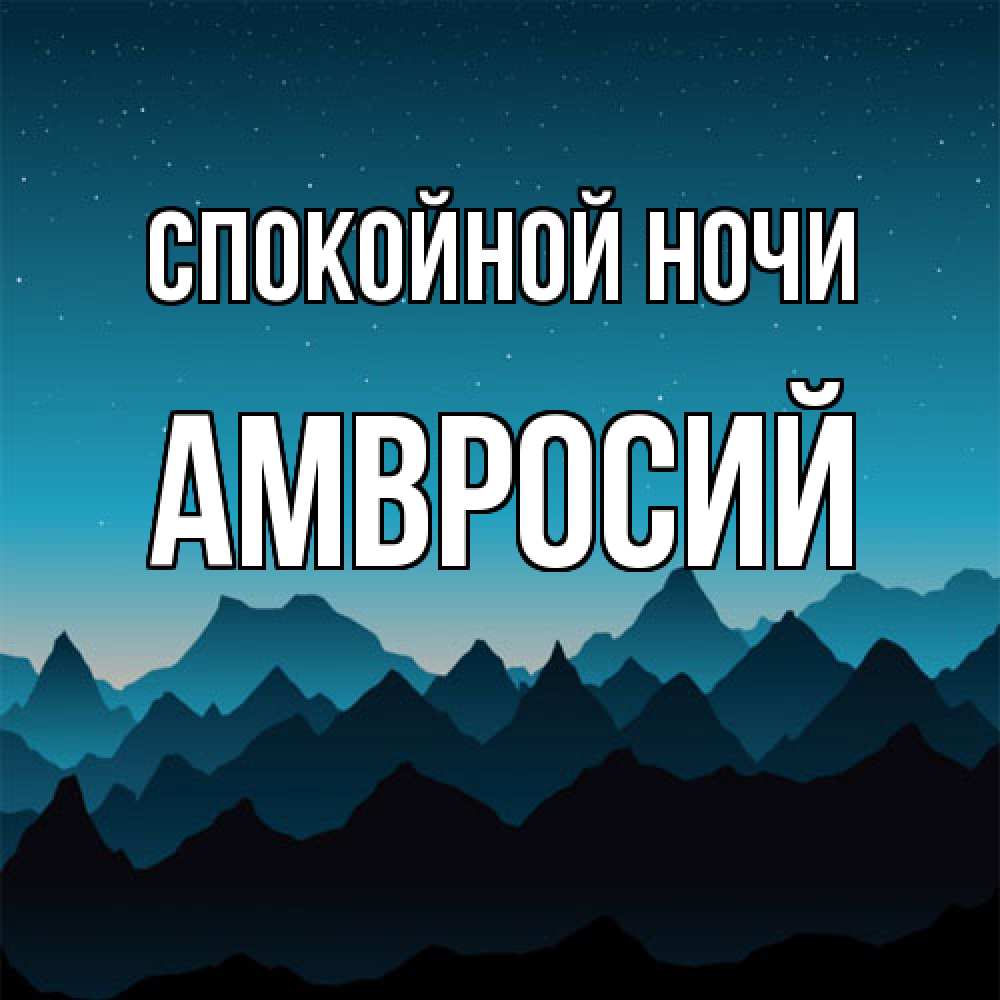 СПОКОЙНОЙ НОЧИ

АМВРОСИЙ